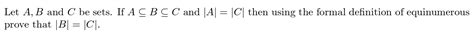 Let $A, B$ and $C$ be sets. If $A \subseteq B \subseteq C$ and $|A| = |C|$ then using the formal definition of equinumerous prove that $|B| = |C|$.